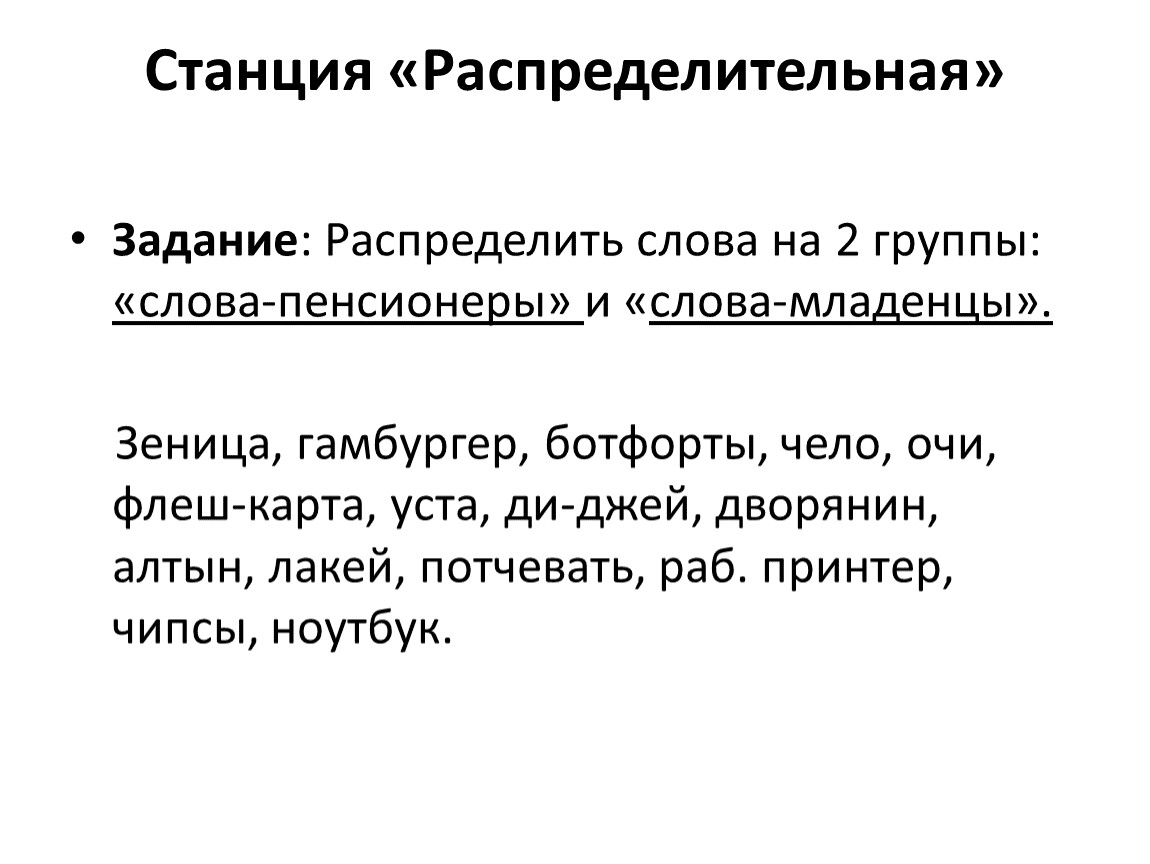 Станция «Распределительная»

• Задание: Распределить слова на 2 группы: «слова-пенсионеры» и «слова-младенцы».

Зеница, гамбургер, ботфорты, чело, очи, флеш-карта, уста, ди-джей, дворянин, алтын, лакей, потчевать, раб. принтер, чипсы, ноутбук.